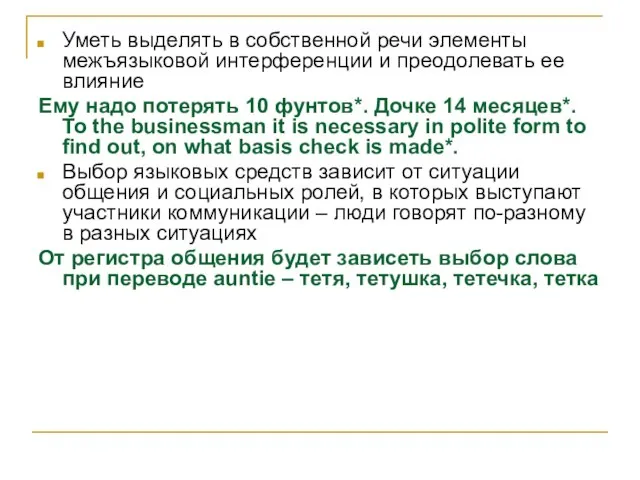 Уметь выделять в собственной речи элементы межъязыковой интерференции и преодолевать ее влияние

Ему надо потерять 10 фунтов*. Дочке 14 месяцев*. To the businessman it is necessary in polite form to find out, on what basis check is made*.

Выбор языковых средств зависит от ситуации общения и социальных ролей, в которых выступают участники коммуникации – люди говорят по-разному в разных ситуациях

От регистра общения будет зависеть выбор слова при переводе auntie – тетя, тетушка, тетечка, тетка